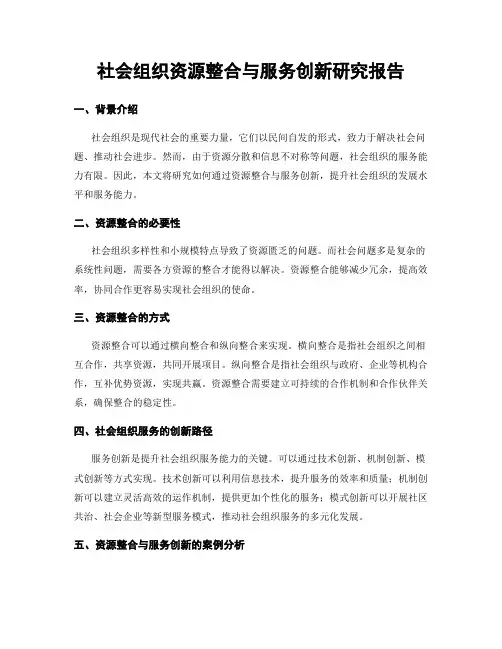 社会组织资源整合与服务创新研究报告

一、背景介绍

社会组织是现代社会的重要力量，它们以民间自发的形式，致力于解决社会问题、推动社会进步。然而，由于资源分散和信息不对称等问题，社会组织的服务能力有限。因此，本文将研究如何通过资源整合与服务创新，提升社会组织的发展水平和服务能力。

二、资源整合的必要性

社会组织多样性和小规模特点导致了资源匮乏的问题。而社会问题多是复杂的系统性问题，需要各方资源的整合才能得以解决。资源整合能够减少冗余，提高效率，协同合作更容易实现社会组织的使命。

三、资源整合的方式

资源整合可以通过横向整合和纵向整合来实现。横向整合是指社会组织之间相互合作，共享资源，共同开展项目。纵向整合是指社会组织与政府、企业等机构合作，互补优势资源，实现共赢。资源整合需要建立可持续的合作机制和合作伙伴关系，确保整合的稳定性。

四、社会组织服务的创新路径

服务创新是提升社会组织服务能力的关键。可以通过技术创新、机制创新、模式创新等方式实现。技术创新可以利用信息技术，提升服务的效率和质量；机制创新可以建立灵活高效的运作机制，提供更加个性化的服务；模式创新可以开展社区共治、社会企业等新型服务模式，推动社会组织服务的多元化发展。

五、资源整合与服务创新的案例分析